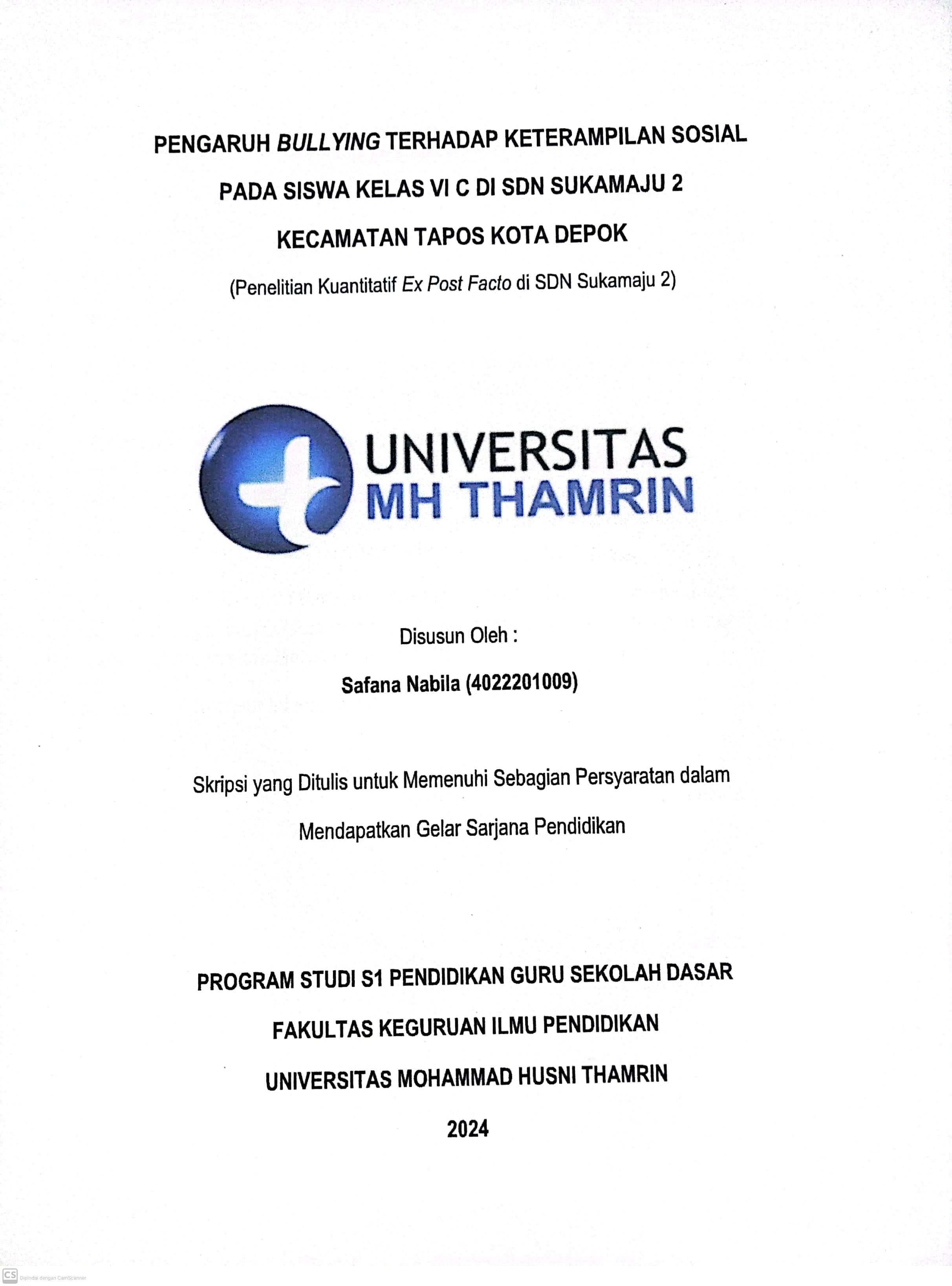 PENGARUH BULLYING TERHADAP KETERAMPILAN SOSIAL PADA SISWA KELAS VI C DI SDN SUKAMAJU 2 KECAMATAN TAPOS KOTA DEPOK

(Penelitian Kuantitatif Ex Post Facto di SDN Sukamaju 2)

UNIVERSITAS MH THAMRIN

Disusun Oleh :

Safana Nabila (4022201009)

Skripsi yang Ditulis untuk Memenuhi Sebagian Persyaratan dalam Mendapatkan Gelar Sarjana Pendidikan

PROGRAM STUDI S1 PENDIDIKAN GURU SEKOLAH DASAR

FAKULTAS KEGURUAN ILMU PENDIDIKAN

UNIVERSITAS MOHAMMAD HUSNI THAMRIN

2024

CS Dipindai dengan CamScanner